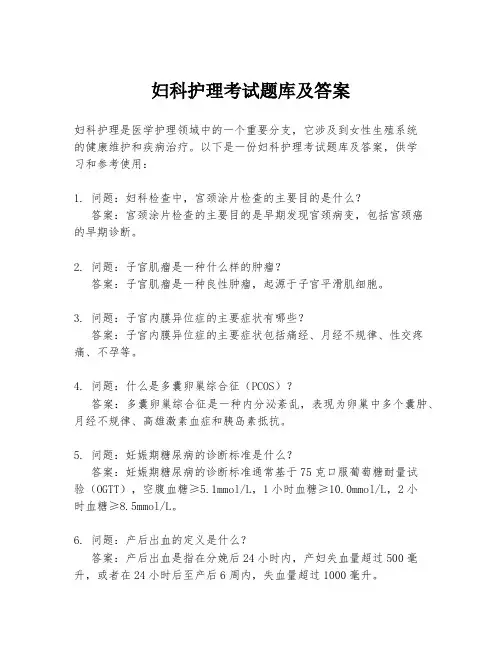 妇科护理考试题库及答案

妇科护理是医学护理领域中的一个重要分支，它涉及到女性生殖系统的健康维护和疾病治疗。以下是一份妇科护理考试题库及答案，供学习和参考使用：

1. 问题：妇科检查中，宫颈涂片检查的主要目的是什么？
答案：宫颈涂片检查的主要目的是早期发现宫颈病变，包括宫颈癌的早期诊断。

2. 问题：子宫肌瘤是一种什么样的肿瘤？
答案：子宫肌瘤是一种良性肿瘤，起源于子宫平滑肌细胞。

3. 问题：子宫内膜异位症的主要症状有哪些？
答案：子宫内膜异位症的主要症状包括痛经、月经不规律、性交疼痛、不孕等。

4. 问题：什么是多囊卵巢综合征（PCOS）？
答案：多囊卵巢综合征是一种内分泌紊乱，表现为卵巢中多个囊肿、月经不规律、高雄激素血症和胰岛素抵抗。

5. 问题：妊娠期糖尿病的诊断标准是什么？
答案：妊娠期糖尿病的诊断标准通常基于75克口服葡萄糖耐量试验（OGTT），空腹血糖≥5.1mmol/L，1小时血糖≥10.0mmol/L，2小时血糖≥8.5mmol/L。

6. 问题：产后出血的定义是什么？
答案：产后出血是指在分娩后24小时内，产妇失血量超过500毫升，或者在24小时后至产后6周内，失血量超过1000毫升。